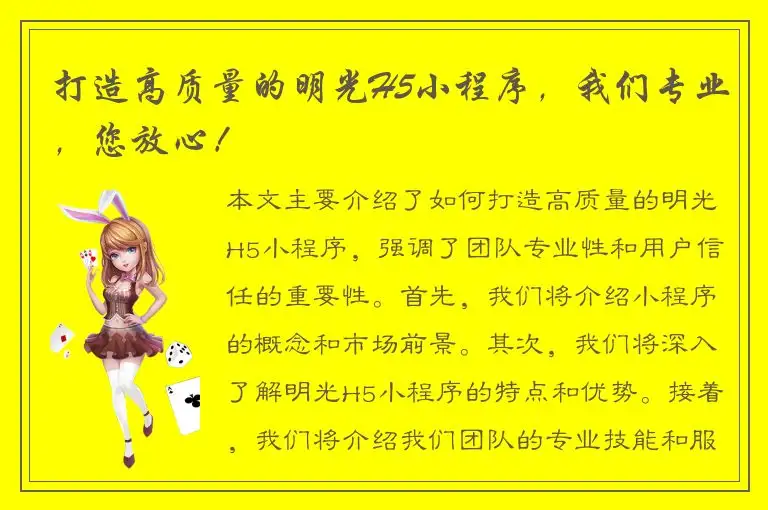 打造高质量的明光H5小程序，我们专业，您放心！

本文主要介绍了如何打造高质量的明光H5小程序，强调了团队专业性和用户信任的重要性。首先，我们将介绍小程序的概念和市场前景。其次，我们将深入了解明光H5小程序的特点和优势。接着，我们将介绍我们团队的专业技能和服